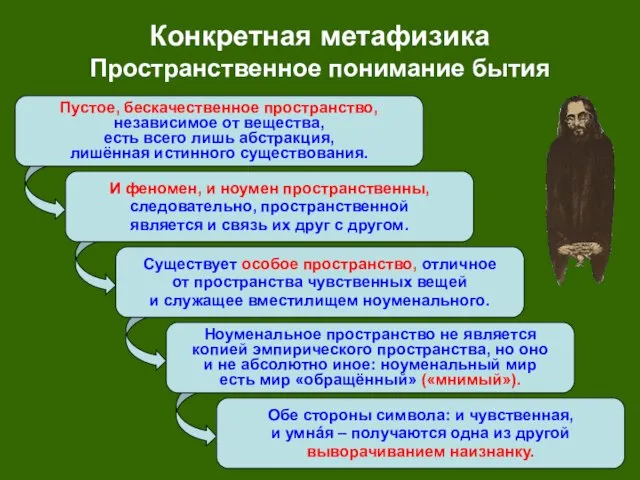 Конкретная метафизика
Пространственное понимание бытия

Пустое, бескачественное пространство, независимое от вещества, есть всего лишь абстракция, лишённая истинного существования.

И феномен, и ноумен пространственны, следовательно, пространственной является и связь их друг с другом.

Существует особое пространство, отличное от пространства чувственных вещей и служащее вместилищем ноуменального.

Ноуменальное пространство не является копией эмпирического пространства, но оно и не абсолютно иное: ноуменальный мир есть мир «обращённый» («мнимый»).

Обе стороны символа: и чувственная, и умна́я – получаются одна из другой выворачиванием наизнанку.